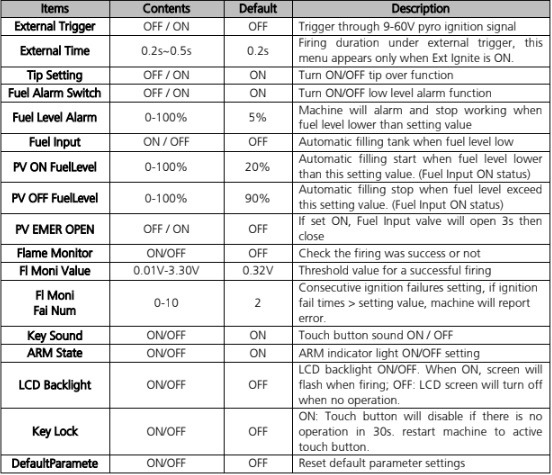 | Items | Contents | Default | Description |
|---|---|---|---|
| External Trigger | OFF / ON | OFF | Trigger through 9-60V pyro ignition signal |
| External Time | 0.2s~0.5s | 0.2s | Firing duration under external trigger, this menu appears only when Ext Ignite is ON. |
| Tip Setting | OFF / ON | ON | Turn ON/OFF tip over function |
| Fuel Alarm Switch | OFF / ON | ON | Turn ON/OFF low level alarm function |
| Fuel Level Alarm | 0-100% | 5% | Machine will alarm and stop working when fuel level lower than setting value |
| Fuel Input | ON / OFF | OFF | Automatic filling tank when fuel level low |
| PV ON FuelLevel | 0-100% | 20% | Automatic filling start when fuel level lower than this setting value. (Fuel Input ON status) |
| PV OFF FuelLevel | 0-100% | 90% | Automatic filling stop when fuel level exceed this setting value. (Fuel Input ON status) |
| PV EMER OPEN | OFF / ON | OFF | If set ON, Fuel Input valve will open 3s then close |
| Flame Monitor | ON/OFF | OFF | Check the firing was success or not |
| Fl Moni Value | 0.01V-3.30V | 0.32V | Threshold value for a successful firing |
| Fl Moni Fai Num | 0-10 | 2 | Consecutive ignition failures setting, if ignition fail times > setting value, machine will report error. |
| Key Sound | ON/OFF | ON | Touch button sound ON / OFF |
| ARM State | ON/OFF | ON | ARM indicator light ON/OFF setting |
| LCD Backlight | ON/OFF | OFF | LCD backlight ON/OFF. When ON, screen will flash when firing; OFF: LCD screen will turn off when no operation. |
| Key Lock | ON/OFF | OFF | ON: Touch button will disable if there is no operation in 30s. restart machine to active touch button. |
| DefaultParamete | ON/OFF | OFF | Reset default parameter settings |